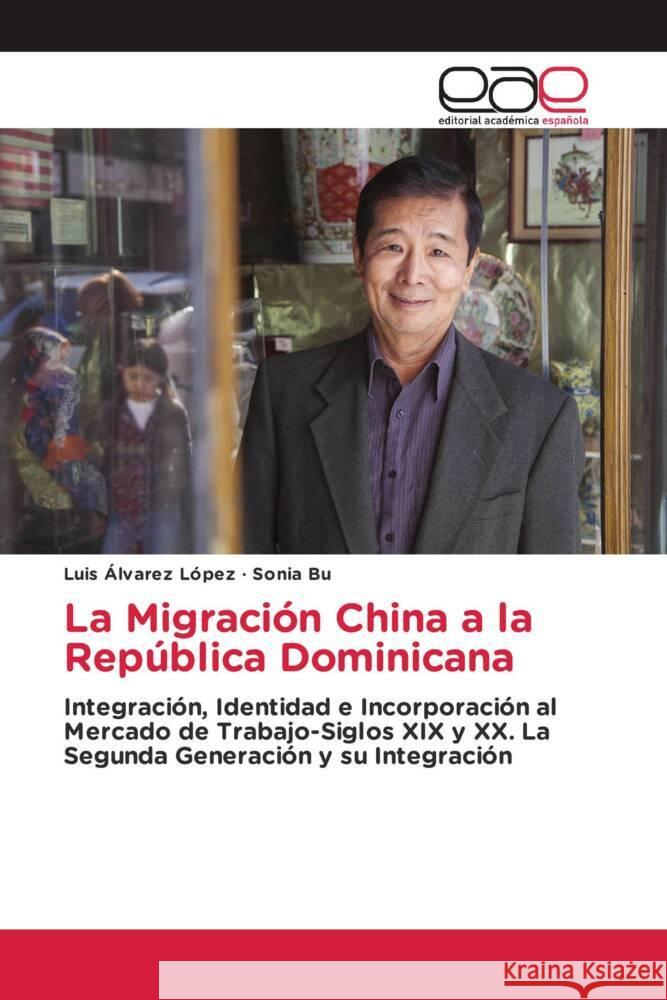 eae
editorial académica española

Luis Álvarez López · Sonia Bu

La Migración China a la República Dominicana

Integración, Identidad e Incorporación al Mercado de Trabajo-Siglos XIX y XX. La Segunda Generación y su Integración